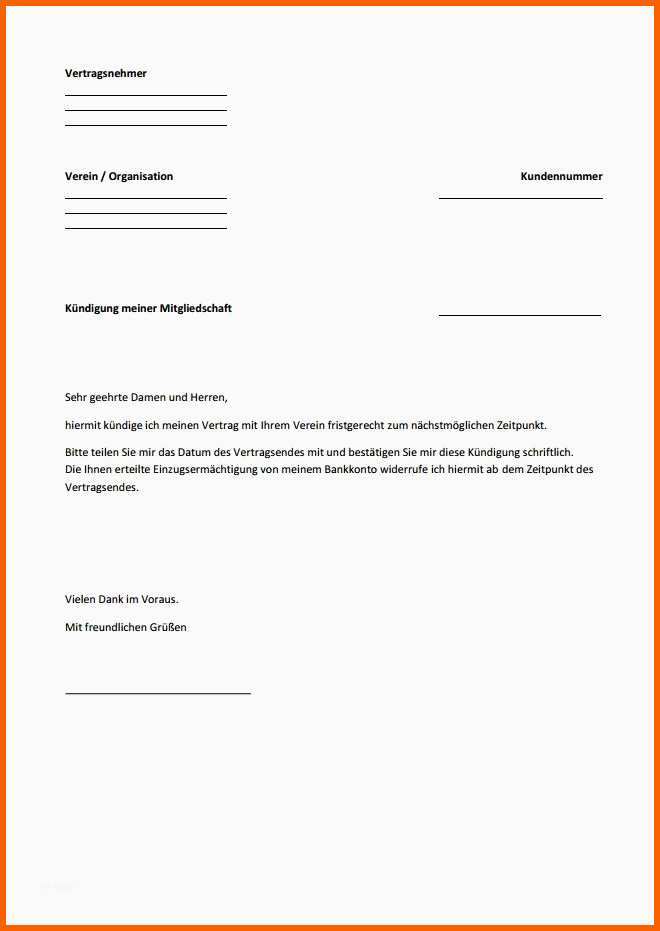 Vertragsnehmer

Verein / Organisation

Kundennummer

Kündigung meiner Mitgliedschaft

Sehr geehrte Damen und Herren,

hiermit kündige ich meinen Vertrag mit Ihrem Verein fristgerecht zum nächstmöglichen Zeitpunkt.

Bitte teilen Sie mir das Datum des Vertragsendes mit und bestätigen Sie mir diese Kündigung schriftlich.
Die Ihnen erteilte Einzugsermächtigung von meinem Bankkonto widerrufe ich hiermit ab dem Zeitpunkt des Vertragsendes.

Vielen Dank im Voraus.

Mit freundlichen Grüßen